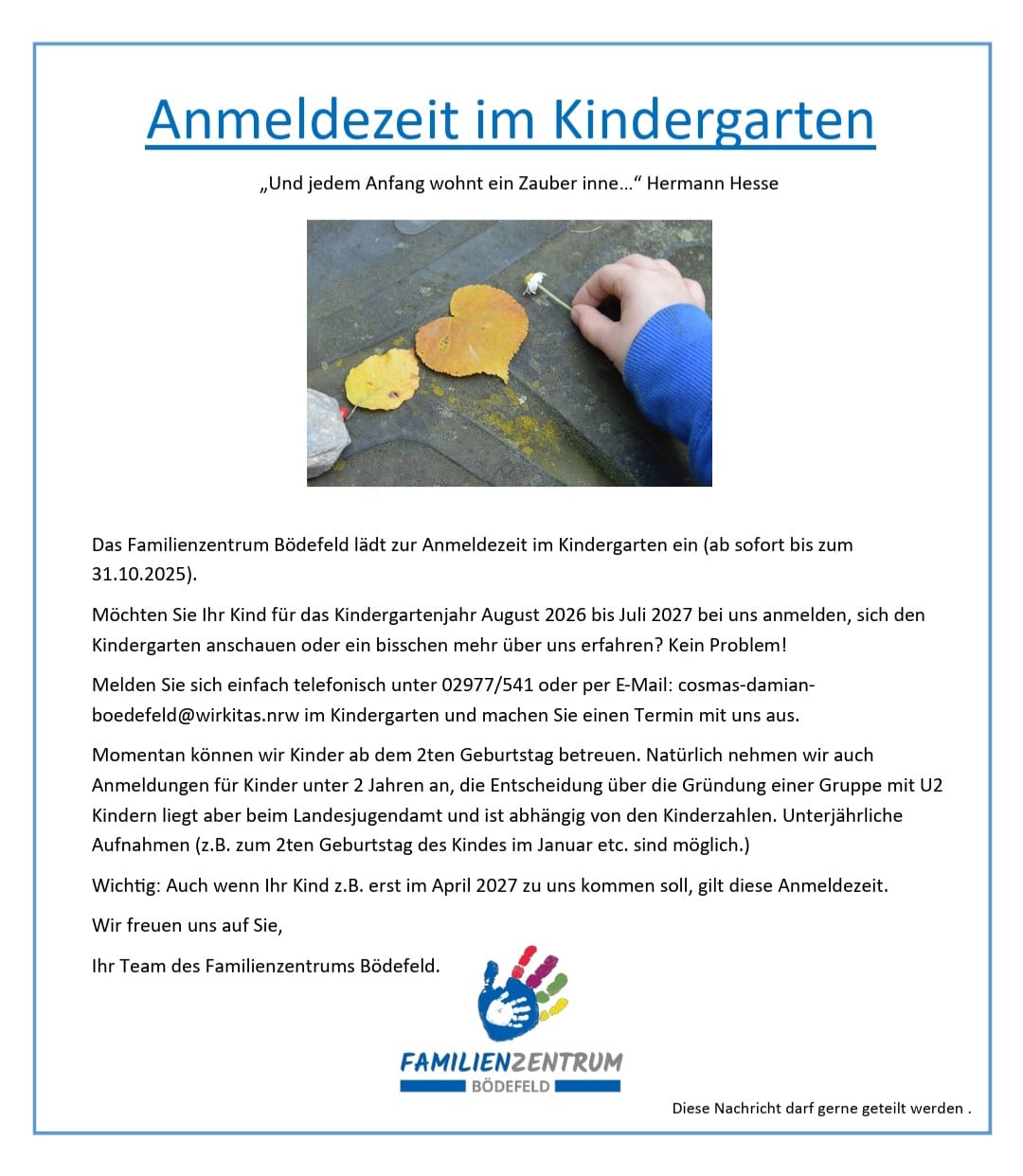 Anmeldezeit im Kindergarten

„Und jedem Anfang wohnt ein Zauber inne…“ Hermann Hesse

Das Familienzentrum Bödefeld lädt zur Anmeldezeit im Kindergarten ein (ab sofort bis zum 31.10.2025).

Möchten Sie Ihr Kind für das Kindergartenjahr August 2026 bis Juli 2027 bei uns anmelden, sich den Kindergarten anschauen oder ein bisschen mehr über uns erfahren? Kein Problem!

Melden Sie sich einfach telefonisch unter 02977/541 oder per E-Mail: cosmas-damian-boedefeld@wirkitas.nrw im Kindergarten und machen Sie einen Termin mit uns aus.

Momentan können wir Kinder ab dem 2ten Geburtstag betreuen. Natürlich nehmen wir auch Anmeldungen für Kinder unter 2 Jahren an, die Entscheidung über die Gründung einer Gruppe mit U2 Kindern liegt aber beim Landesjugendamt und ist abhängig von den Kinderzahlen. Unterjährliche Aufnahmen (z.B. zum 2ten Geburtstag des Kindes im Januar etc. sind möglich.)

Wichtig: Auch wenn Ihr Kind z.B. erst im April 2027 zu uns kommen soll, gilt diese Anmeldezeit.

Wir freuen uns auf Sie,

Ihr Team des Familienzentrums Bödefeld.

FAMILIENZENTRUM
BÖDEFELD

Diese Nachricht darf gerne geteilt werden .